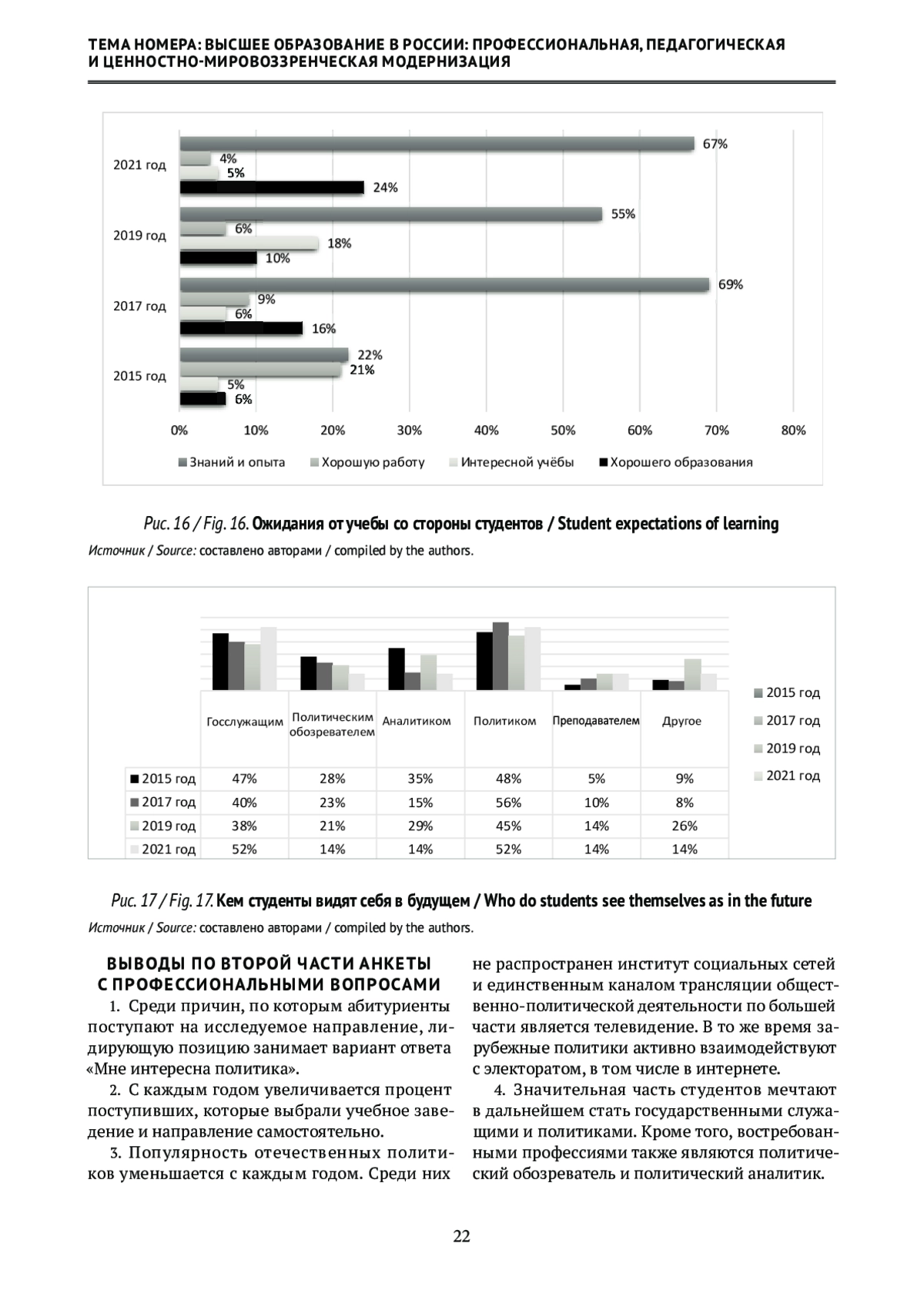 ТЕМА НОМЕРА: ВЫСШЕЕ ОБРАЗОВАНИЕ В РОССИИ: ПРОФЕССИОНАЛЬНАЯ, ПЕДАГОГИЧЕСКАЯ И ЦЕННОСТНО-МИРОВОЗЗРЕНЧЕСКАЯ МОДЕРНИЗАЦИЯ

2021 год
67%
4%
5%
24%
2019 год
55%
6%
18%
10%
2017 год
69%
9%
6%
16%
2015 год
22%
21%
5%
6%
0% 10% 20% 30% 40% 50% 60% 70% 80%
Знаний и опыта Хорошую работу Интересной учёбы Хорошего образования

Рис. 16 / Fig. 16. Ожидания от учебы со стороны студентов / Student expectations of learning
Источник / Source: составлено авторами / compiled by the authors.

| | Госслужащим | Политическим обозревателем | Аналитиком | Политиком | Преподавателем | Другое |
|---|---|---|---|---|---|---|
| 2015 год | 47% | 28% | 35% | 48% | 5% | 9% |
| 2017 год | 40% | 23% | 15% | 56% | 10% | 8% |
| 2019 год | 38% | 21% | 29% | 45% | 14% | 26% |
| 2021 год | 52% | 14% | 14% | 52% | 14% | 14% |

2015 год
2017 год
2019 год
2021 год

Рис. 17 / Fig. 17. Кем студенты видят себя в будущем / Who do students see themselves as in the future
Источник / Source: составлено авторами / compiled by the authors.

ВЫВОДЫ ПО ВТОРОЙ ЧАСТИ АНКЕТЫ С ПРОФЕССИОНАЛЬНЫМИ ВОПРОСАМИ

1. Среди причин, по которым абитуриенты поступают на исследуемое направление, лидирующую позицию занимает вариант ответа «Мне интересна политика».

2. С каждым годом увеличивается процент поступивших, которые выбрали учебное заведение и направление самостоятельно.

3. Популярность отечественных политиков уменьшается с каждым годом. Среди них не распространен институт социальных сетей и единственным каналом трансляции общественно-политической деятельности по большей части является телевидение. В то же время зарубежные политики активно взаимодействуют с электоратом, в том числе в интернете.

4. Значительная часть студентов мечтают в дальнейшем стать государственными служащими и политиками. Кроме того, востребованными профессиями также являются политический обозреватель и политический аналитик.

22